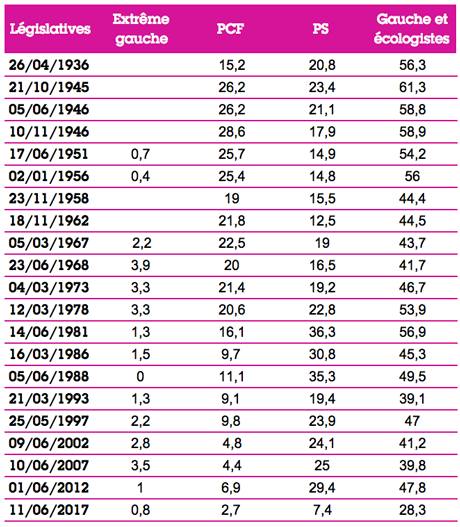 | Législatives | Extrême gauche | PCF | PS | Gauche et écologistes |
|---|---|---|---|---|
| 26/04/1936 | | 15,2 | 20,8 | 56,3 |
| 21/10/1945 | | 26,2 | 23,4 | 61,3 |
| 05/06/1946 | | 26,2 | 21,1 | 58,8 |
| 10/11/1946 | | 28,6 | 17,9 | 58,9 |
| 17/06/1951 | 0,7 | 25,7 | 14,9 | 54,2 |
| 02/01/1956 | 0,4 | 25,4 | 14,8 | 56 |
| 23/11/1958 | | 19 | 15,5 | 44,4 |
| 18/11/1962 | | 21,8 | 12,5 | 44,5 |
| 05/03/1967 | 2,2 | 22,5 | 19 | 43,7 |
| 23/06/1968 | 3,9 | 20 | 16,5 | 41,7 |
| 04/03/1973 | 3,3 | 21,4 | 19,2 | 46,7 |
| 12/03/1978 | 3,3 | 20,6 | 22,8 | 53,9 |
| 14/06/1981 | 1,3 | 16,1 | 36,3 | 56,9 |
| 16/03/1986 | 1,5 | 9,7 | 30,8 | 45,3 |
| 05/06/1988 | 0 | 11,1 | 35,3 | 49,5 |
| 21/03/1993 | 1,3 | 9,1 | 19,4 | 39,1 |
| 25/05/1997 | 2,2 | 9,8 | 23,9 | 47 |
| 09/06/2002 | 2,8 | 4,8 | 24,1 | 41,2 |
| 10/06/2007 | 3,5 | 4,4 | 25 | 39,8 |
| 01/06/2012 | 1 | 6,9 | 29,4 | 47,8 |
| 11/06/2017 | 0,8 | 2,7 | 7,4 | 28,3 |